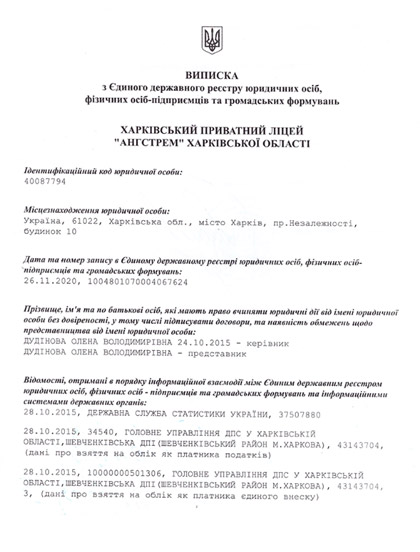 ВИПИСКА
з Єдиного державного реєстру юридичних осіб, фізичних осіб-підприємців та громадських формувань

ХАРКІВСЬКИЙ ПРИВАТНИЙ ЛІЦЕЙ "АНГСТРЕМ" ХАРКІВСЬКОЇ ОБЛАСТІ

Ідентифікаційний код юридичної особи:
40087794

Місцезнаходження юридичної особи:
Україна, 61022, Харківська обл., місто Харків, пр.Незалежності, будинок 10

Дата та номер запису в Єдиному державному реєстрі юридичних осіб, фізичних осіб-підприємців та громадських формувань:
26.11.2020, 1004801070004067624

Прізвище, ім'я та по батькові осіб, які мають право вчиняти юридичні дії від імені юридичної особи без довіреності, у тому числі підписувати договори, та наявність обмежень щодо представництва від імені юридичної особи:
ДУДІНОВА ОЛЕНА ВОЛОДИМИРІВНА 24.10.2015 - керівник
ДУДІНОВА ОЛЕНА ВОЛОДИМИРІВНА - представник

Відомості, отримані в порядку інформаційної взаємодії між Єдиним державним реєстром юридичних осіб, фізичних осіб - підприємців та громадських формувань та інформаційними системами державних органів:
28.10.2015, ДЕРЖАВНА СЛУЖБА СТАТИСТИКИ УКРАЇНИ, 37507880

28.10.2015, 34540, ГОЛОВНЕ УПРАВЛІННЯ ДПС У ХАРКІВСЬКІЙ ОБЛАСТІ,ШЕВЧЕНКІВСЬКА ДПІ(ШЕВЧЕНКІВСЬКИЙ РАЙОН М.ХАРКОВА), 43143704, (дані про взяття на облік як платника податків)

28.10.2015, 10000000501306, ГОЛОВНЕ УПРАВЛІННЯ ДПС У ХАРКІВСЬКІЙ ОБЛАСТІ,ШЕВЧЕНКІВСЬКА ДПІ(ШЕВЧЕНКІВСЬКИЙ РАЙОН М.ХАРКОВА), 43143704, 3, (дані про взяття на облік як платника єдиного внеску)